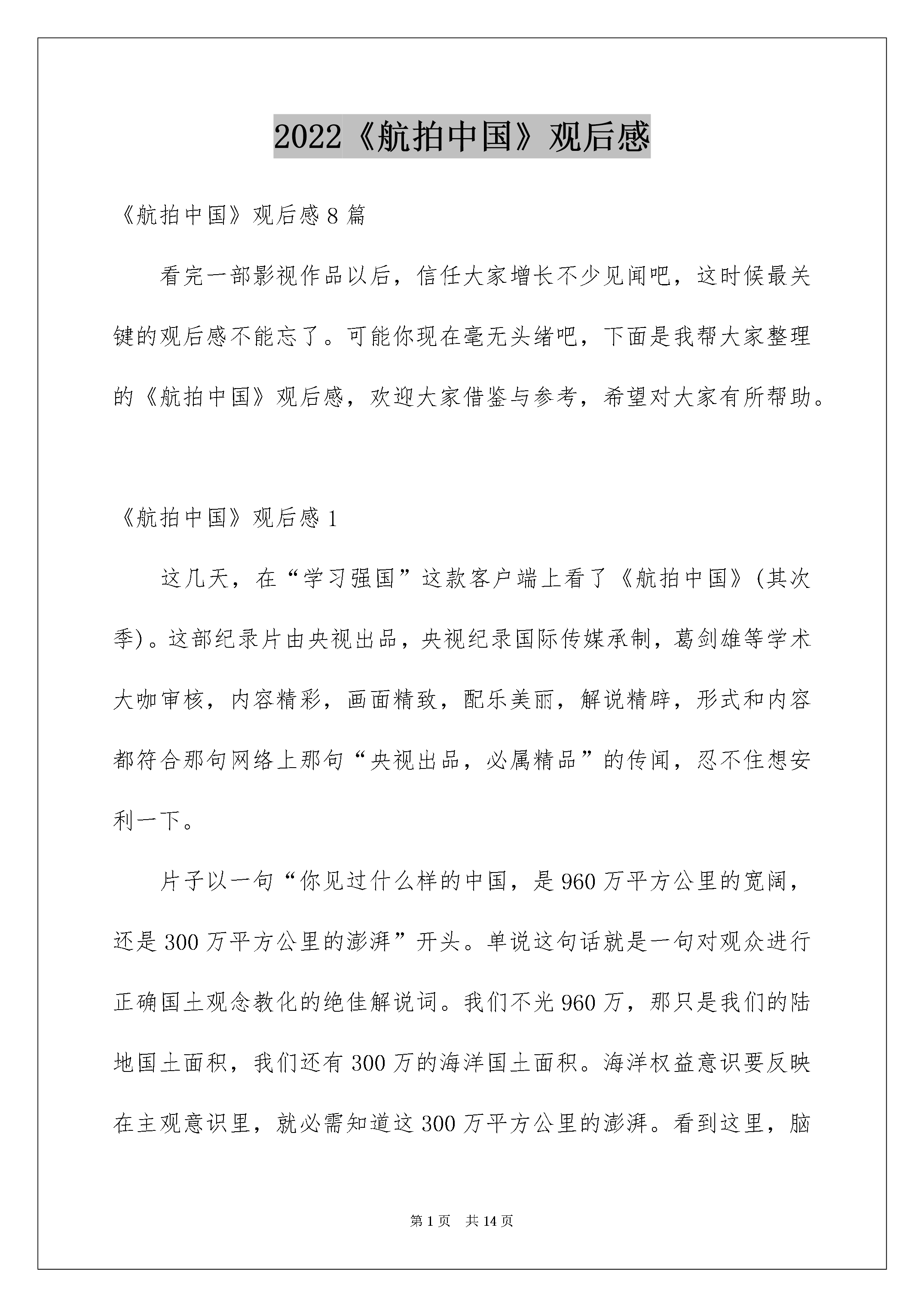 2022《航拍中国》观后感

《航拍中国》观后感8篇

看完一部影视作品以后，信任大家增长不少见闻吧，这时候最关键的观后感不能忘了。可能你现在毫无头绪吧，下面是我帮大家整理的《航拍中国》观后感，欢迎大家借鉴与参考，希望对大家有所帮助。

《航拍中国》观后感1

这几天，在“学习强国”这款客户端上看了《航拍中国》(其次季)。这部纪录片由央视出品，央视纪录国际传媒承制，葛剑雄等学术大咖审核，内容精彩，画面精致，配乐美丽，解说精辟，形式和内容都符合那句网络上那句“央视出品，必属精品”的传闻，忍不住想安利一下。

片子以一句“你见过什么样的中国，是960万平方公里的宽阔，还是300万平方公里的澎湃”开头。单说这句话就是一句对观众进行正确国土观念教化的绝佳解说词。我们不光960万，那只是我们的陆地国土面积，我们还有300万的海洋国土面积。海洋权益意识要反映在主观意识里，就必需知道这300万平方公里的澎湃。看到这里，脑

第1页 共14页